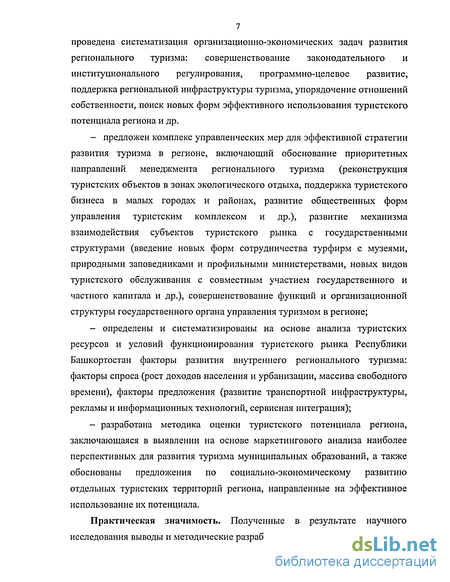 7

проведена систематизация организационно-экономических задач развития регионального туризма: совершенствование законодательного и институционального регулирования, программно-целевое развитие, поддержка региональной инфраструктуры туризма, упорядочение отношений собственности, поиск новых форм эффективного использования туристского потенциала региона и др.

– предложен комплекс управленческих мер для эффективной стратегии развития туризма в регионе, включающий обоснование приоритетных направлений менеджмента регионального туризма (реконструкция туристских объектов в зонах экологического отдыха, поддержка туристского бизнеса в малых городах и районах, развитие общественных форм управления туристским комплексом и др.), развитие механизма взаимодействия субъектов туристского рынка с государственными структурами (введение новых форм сотрудничества турфирм с музеями, природными заповедниками и профильными министерствами, новых видов туристского обслуживания с совместным участием государственного и частного капитала и др.), совершенствование функций и организационной структуры государственного органа управления туризмом в регионе;

– определены и систематизированы на основе анализа туристских ресурсов и условий функционирования туристского рынка Республики Башкортостан факторы развития внутреннего регионального туризма: факторы спроса (рост доходов населения и урбанизации, массива свободного времени), факторы предложения (развитие транспортной инфраструктуры, рекламы и информационных технологий, сервисная интеграция);

– разработана методика оценки туристского потенциала региона, заключающаяся в выявлении на основе маркетингового анализа наиболее перспективных для развития туризма муниципальных образований, а также обоснованы предложения по социально-экономическому развитию отдельных туристских территорий региона, направленные на эффективное использование их потенциала.

Практическая значимость. Полученные в результате научного исследования выводы и методические разраб

dsLib.net
библиотека диссертаций